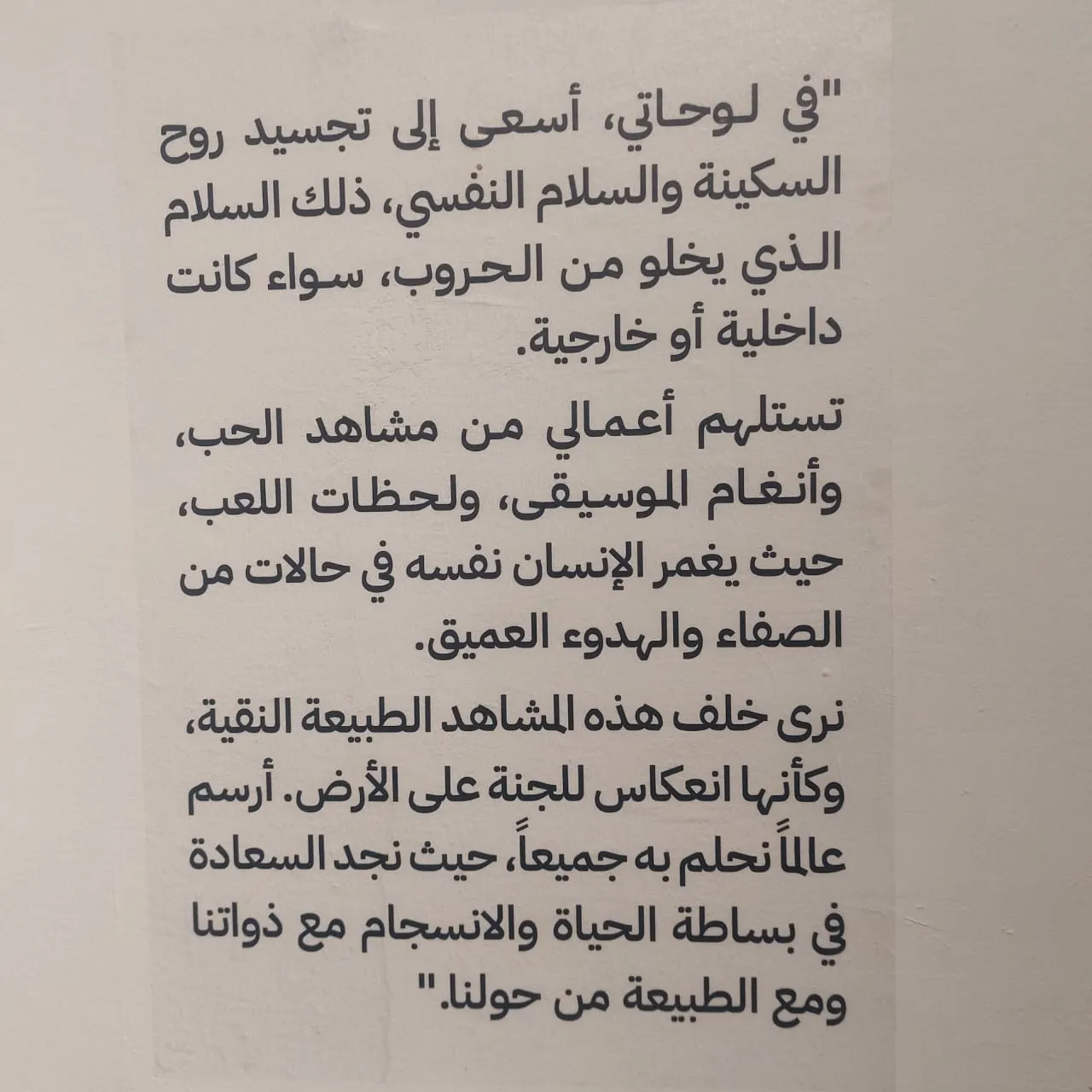 "في لوحاتي، أسعى إلى تجسيد روح السكينة والسلام النفسي، ذلك السلام الذي يخلو من الحروب، سواء كانت داخلية أو خارجية.

تستلهم أعمالي من مشاهد الحب، وأنغام الموسيقى، ولحظات اللعب، حيث يغمر الإنسان نفسه في حالات من الصفاء والهدوء العميق.

نرى خلف هذه المشاهد الطبيعة النقية، وكأنها انعكاس للجنة على الأرض. أرسم عالماً نحلم به جميعاً، حيث نجد السعادة في بساطة الحياة والانسجام مع ذواتنا ومع الطبيعة من حولنا."